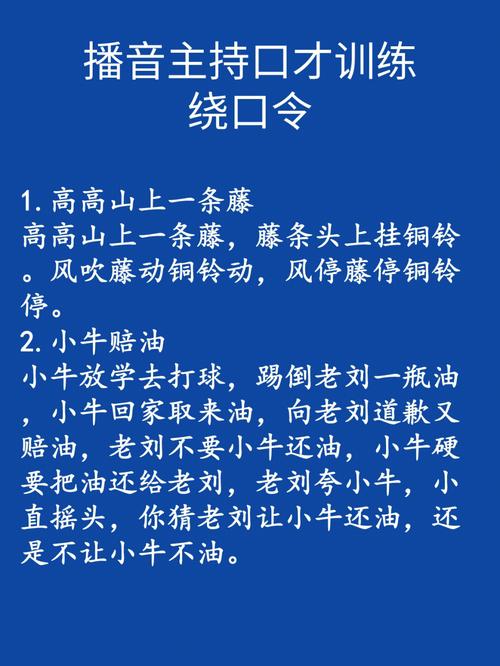 播音主持口才训练
绕口令

1. 高高山上一条藤
高高山上一条藤，藤条头上挂铜铃。风吹藤动铜铃动，风停藤停铜铃停。
2. 小牛赔油
小牛放学去打球，踢倒老刘一瓶油，小牛回家取来油，向老刘道歉又赔油，老刘不要小牛还油，小牛硬要把油还给老刘，老刘夸小牛，小直摇头，你猜老刘让小牛还油，还是不让小牛不油。